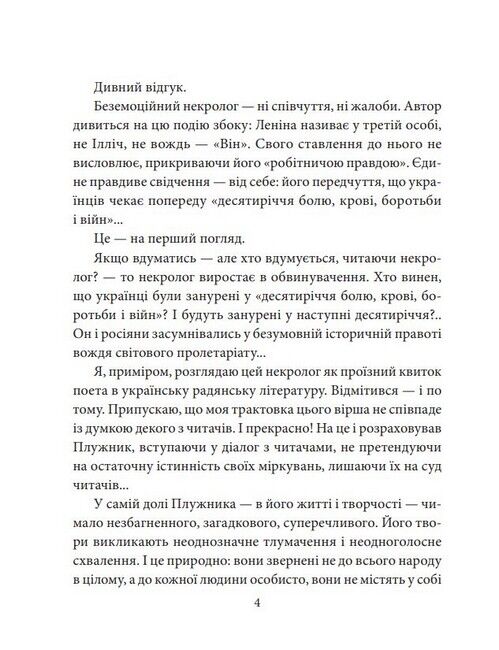 Дивний відгук.

Беземоційний некролог — ні співчуття, ні жалоби. Автор дивиться на цю подію збоку: Леніна називає у третій особі, не Ілліч, не вождь — «Він». Свого ставлення до нього не висловлює, прикриваючи його «робітничою правдою». Єдине правдиве свідчення — від себе: його передчуття, що українців чекає попереду «десятиріччя болю, крові, боротьби і війн»...

Це — на перший погляд.

Якщо вдуматись — але хто вдумується, читаючи некролог? — то некролог виростає в обвинувачення. Хто винен, що українці були занурені у «десятиріччя болю, крові, боротьби і війн»? І будуть занурені у наступні десятиріччя?.. Он і росіяни засумнівались у безумовній історичній правоті вождя світового пролетаріату...

Я, приміром, розглядаю цей некролог як проїзний квиток поета в українську радянську літературу. Відмітився — і по тому. Припускаю, що моя трактовка цього вірша не співпаде із думкою декого з читачів. І прекрасно! На це і розраховував Плужник, вступаючи у діалог з читачами, не претендуючи на остаточну істинність своїх міркувань, лишаючи їх на суд читачів...

У самій долі Плужника — в його житті і творчості — чимало незбагненного, загадкового, суперечливого. Його твори викликають неоднозначне тлумачення і неодноголосне схвалення. І це природно: вони звернені не до всього народу в цілому, а до кожної людини особисто, вони не містять у собі

4